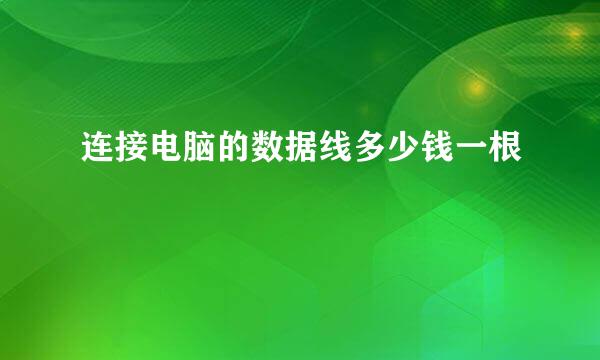 连接电脑的数据线多少钱一根